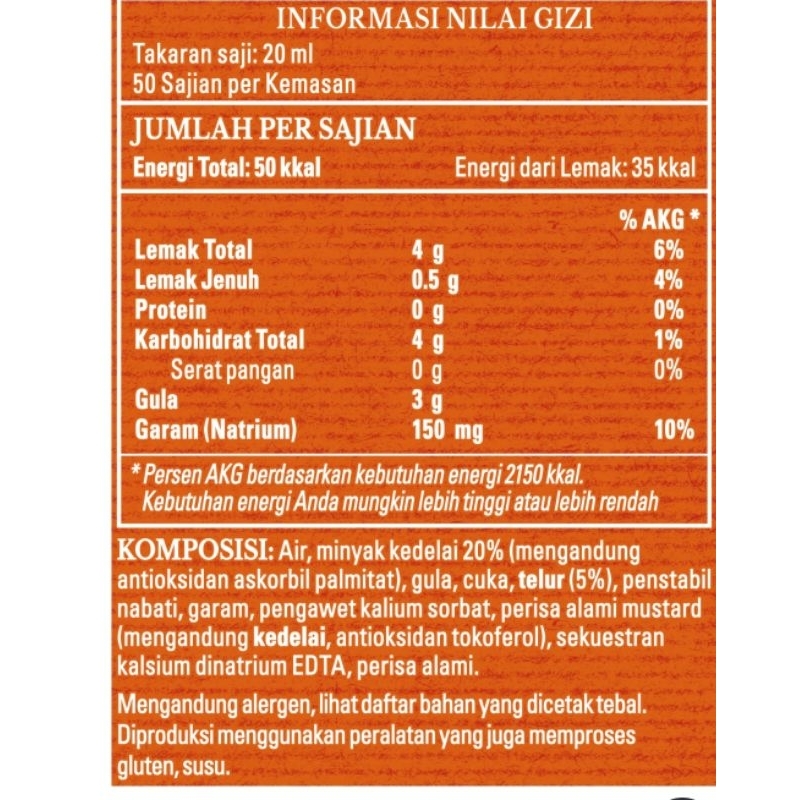 INFORMASI NILAI GIZI
Takaran saji: 20 ml
50 Sajian per Kemasan

JUMLAH PER SAJIAN
Energi Total: 50 kkal
Energi dari Lemak: 35 kkal

| | | % AKG * |
|---|---|---|
| Lemak Total | 4 g | 6% |
| Lemak Jenuh | 0.5 g | 4% |
| Protein | 0 g | 0% |
| Karbohidrat Total | 4 g | 1% |
| Serat pangan | 0 g | 0% |
| Gula | 3 g | |
| Garam (Natrium) | 150 mg | 10% |

* Persen AKG berdasarkan kebutuhan energi 2150 kkal. Kebutuhan energi Anda mungkin lebih tinggi atau lebih rendah

KOMPOSISI: Air, minyak kedelai 20% (mengandung antioksidan askorbil palmitat), gula, cuka, telur (5%), penstabil nabati, garam, pengawet kalium sorbat, perisa alami mustard (mengandung kedelai, antioksidan tokoferol), sekuestran kalsium dinatrium EDTA, perisa alami.

Mengandung alergen, lihat daftar bahan yang dicetak tebal. Diproduksi menggunakan peralatan yang juga memproses gluten, susu.